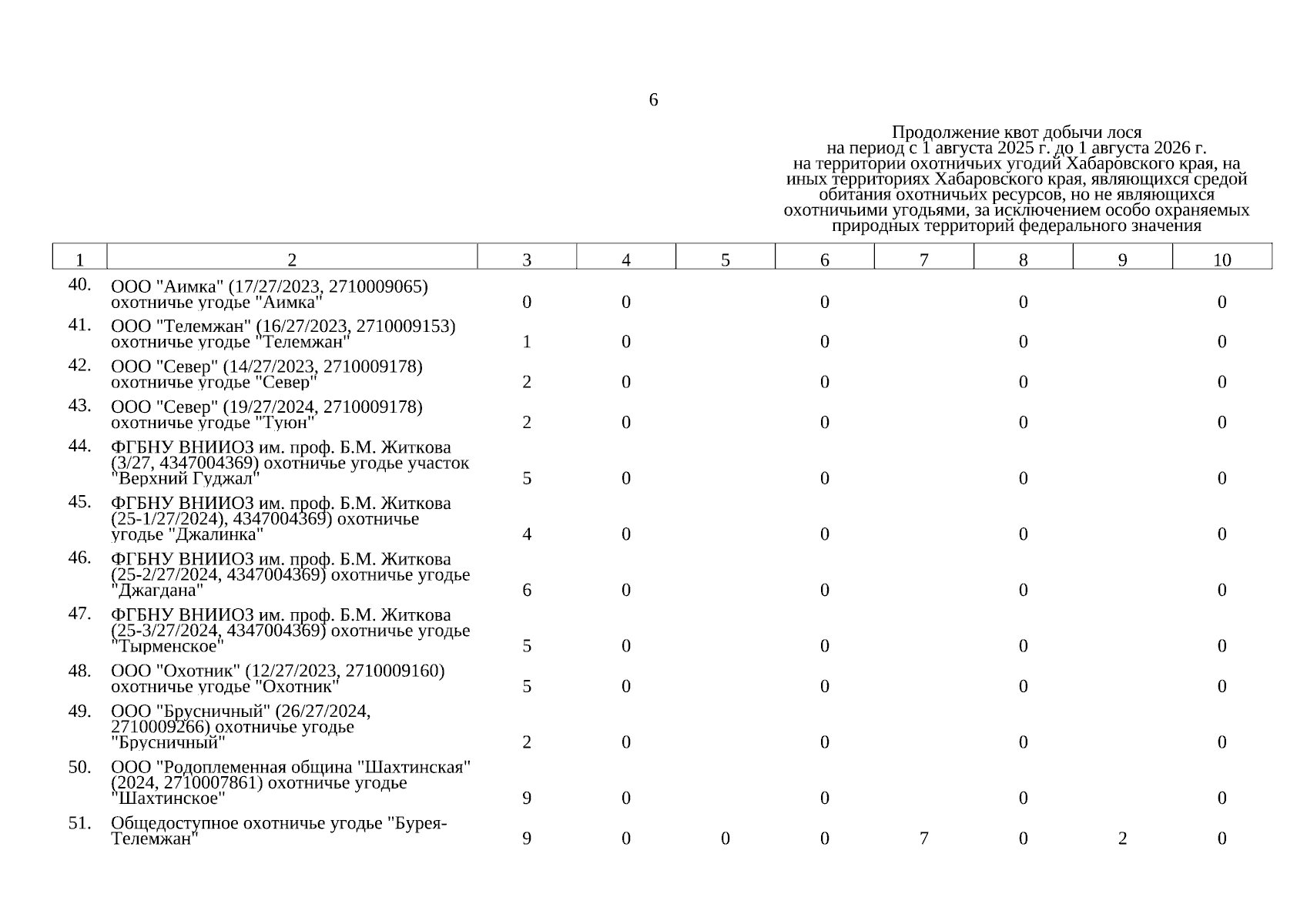 6

Продолжение квот добычи лося на период с 1 августа 2025 г. до 1 августа 2026 г. на территории охотничьих угодий Хабаровского края, на иных территориях Хабаровского края, являющихся средой обитания охотничьих ресурсов, но не являющихся охотничьими угодьями, за исключением особо охраняемых природных территорий федерального значения

| 1 | 2 | 3 | 4 | 5 | 6 | 7 | 8 | 9 | 10 |
|---|---|---|---|---|---|---|---|---|---|
| 40. | ООО "Аимка" (17/27/2023, 2710009065) охотничье угодье "Аимка" | 0 | 0 | | 0 | | 0 | | 0 |
| 41. | ООО "Телемжан" (16/27/2023, 2710009153) охотничье угодье "Телемжан" | 1 | 0 | | 0 | | 0 | | 0 |
| 42. | ООО "Север" (14/27/2023, 2710009178) охотничье угодье "Север" | 2 | 0 | | 0 | | 0 | | 0 |
| 43. | ООО "Север" (19/27/2024, 2710009178) охотничье угодье "Туюн" | 2 | 0 | | 0 | | 0 | | 0 |
| 44. | ФГБНУ ВНИИОЗ им. проф. Б.М. Житкова (3/27, 4347004369) охотничье угодье участок "Верхний Гуджал" | 5 | 0 | | 0 | | 0 | | 0 |
| 45. | ФГБНУ ВНИИОЗ им. проф. Б.М. Житкова (25-1/27/2024), 4347004369) охотничье угодье "Джалинка" | 4 | 0 | | 0 | | 0 | | 0 |
| 46. | ФГБНУ ВНИИОЗ им. проф. Б.М. Житкова (25-2/27/2024, 4347004369) охотничье угодье "Джагдана" | 6 | 0 | | 0 | | 0 | | 0 |
| 47. | ФГБНУ ВНИИОЗ им. проф. Б.М. Житкова (25-3/27/2024, 4347004369) охотничье угодье "Тырменское" | 5 | 0 | | 0 | | 0 | | 0 |
| 48. | ООО "Охотник" (12/27/2023, 2710009160) охотничье угодье "Охотник" | 5 | 0 | | 0 | | 0 | | 0 |
| 49. | ООО "Брусничный" (26/27/2024, 2710009266) охотничье угодье "Брусничный" | 2 | 0 | | 0 | | 0 | | 0 |
| 50. | ООО "Родоплеменная община "Шахтинская" (2024, 2710007861) охотничье угодье "Шахтинское" | 9 | 0 | | 0 | | 0 | | 0 |
| 51. | Общедоступное охотничье угодье "Бурея-Телемжан" | 9 | 0 | 0 | 0 | 7 | 0 | 2 | 0 |